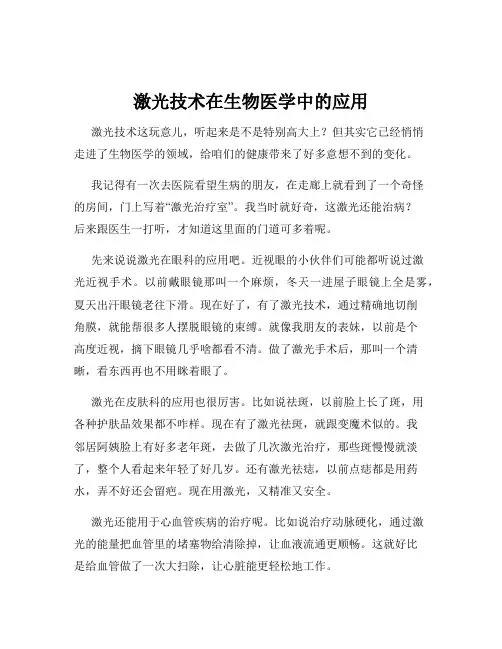 激光技术在生物医学中的应用

激光技术这玩意儿，听起来是不是特别高大上？但其实它已经悄悄走进了生物医学的领域，给咱们的健康带来了好多意想不到的变化。

我记得有一次去医院看望生病的朋友，在走廊上就看到了一个奇怪的房间，门上写着“激光治疗室”。我当时就好奇，这激光还能治病？后来跟医生一打听，才知道这里面的门道可多着呢。

先来说说激光在眼科的应用吧。近视眼的小伙伴们可能都听说过激光近视手术。以前戴眼镜那叫一个麻烦，冬天一进屋子眼镜上全是雾，夏天出汗眼镜老往下滑。现在好了，有了激光技术，通过精确地切削角膜，就能帮很多人摆脱眼镜的束缚。就像我朋友的表妹，以前是个高度近视，摘下眼镜几乎啥都看不清。做了激光手术后，那叫一个清晰，看东西再也不用眯着眼了。

激光在皮肤科的应用也很厉害。比如说祛斑，以前脸上长了斑，用各种护肤品效果都不咋样。现在有了激光祛斑，就跟变魔术似的。我邻居阿姨脸上有好多老年斑，去做了几次激光治疗，那些斑慢慢就淡了，整个人看起来年轻了好几岁。还有激光祛痣，以前点痣都是用药水，弄不好还会留疤。现在用激光，又精准又安全。

激光还能用于心血管疾病的治疗呢。比如说治疗动脉硬化，通过激光的能量把血管里的堵塞物给清除掉，让血液流通更顺畅。这就好比是给血管做了一次大扫除，让心脏能更轻松地工作。